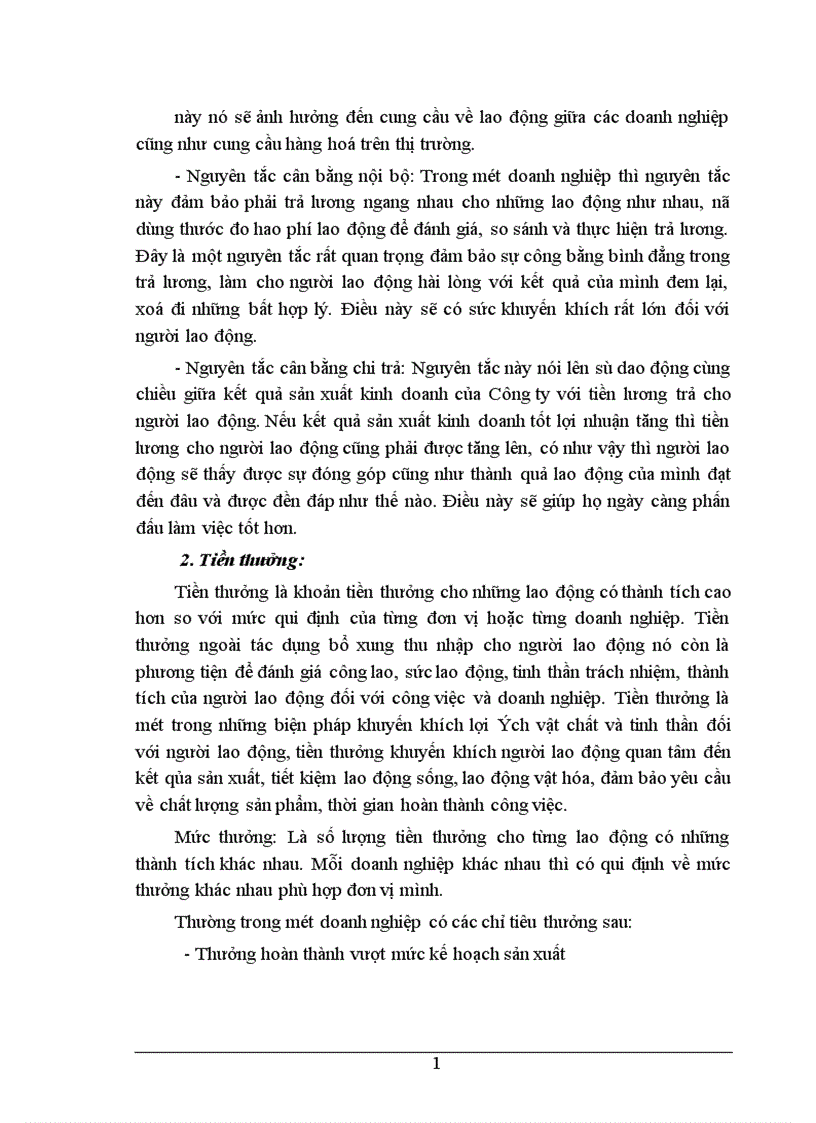 này nó sẽ ảnh hưởng đến cung cầu về lao động giữa các doanh nghiệp cũng như cung cầu hàng hoá trên thị trường.

- Nguyên tắc cân bằng nội bộ: Trong mét doanh nghiệp thì nguyên tắc này đảm bảo phải trả lương ngang nhau cho những lao động như nhau, nã dùng thước đo hao phí lao động để đánh giá, so sánh và thực hiện trả lương. Đây là một nguyên tắc rất quan trọng đảm bảo sự công bằng bình đẳng trong trả lương, làm cho người lao động hài lòng với kết quả của mình đem lại, xoá đi những bất hợp lý. Điều này sẽ có sức khuyến khích rất lớn đối với người lao động.

- Nguyên tắc cân bằng chi trả: Nguyên tắc này nói lên sù dao động cùng chiều giữa kết quả sản xuất kinh doanh của Công ty với tiền lương trả cho người lao động. Nếu kết quả sản xuất kinh doanh tốt lợi nhuận tăng thì tiền lương cho người lao động cũng phải được tăng lên, có như vậy thì người lao động sẽ thấy được sự đóng góp cũng như thành quả lao động của mình đạt đến đâu và được đền đáp như thế nào. Điều này sẽ giúp họ ngày càng phấn đấu làm việc tốt hơn.

2. Tiền thưởng:

Tiền thưởng là khoản tiền thưởng cho những lao động có thành tích cao hơn so với mức qui định của từng đơn vị hoặc từng doanh nghiệp. Tiền thưởng ngoài tác dụng bổ xung thu nhập cho người lao động nó còn là phương tiện để đánh giá công lao, sức lao động, tinh thần trách nhiệm, thành tích của người lao động đối với công việc và doanh nghiệp. Tiền thưởng là mét trong những biện pháp khuyến khích lợi Ých vật chất và tinh thần đối với người lao động, tiền thưởng khuyến khích người lao động quan tâm đến kết qủa sản xuất, tiết kiệm lao động sống, lao động vật hóa, đảm bảo yêu cầu về chất lượng sản phẩm, thời gian hoàn thành công việc.

Mức thưởng: Là số lượng tiền thưởng cho từng lao động có những thành tích khác nhau. Mỗi doanh nghiệp khác nhau thì có qui định về mức thưởng khác nhau phù hợp đơn vị mình.

Thường trong mét doanh nghiệp có các chỉ tiêu thưởng sau:

- Thưởng hoàn thành vượt mức kế hoạch sản xuất

1